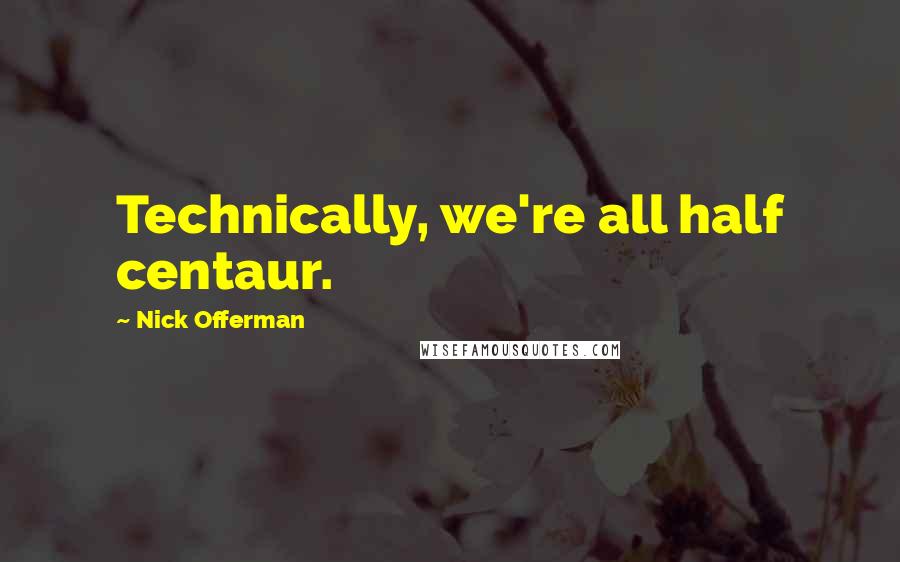 Technically, we're all half centaur.

~ Nick Offerman

WISEFAMOUSQUOTES.COM